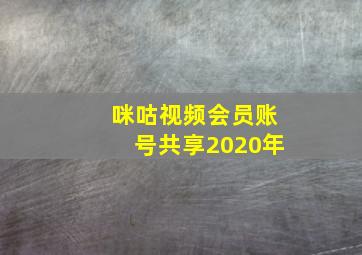 咪咕视频会员账号共享2020年